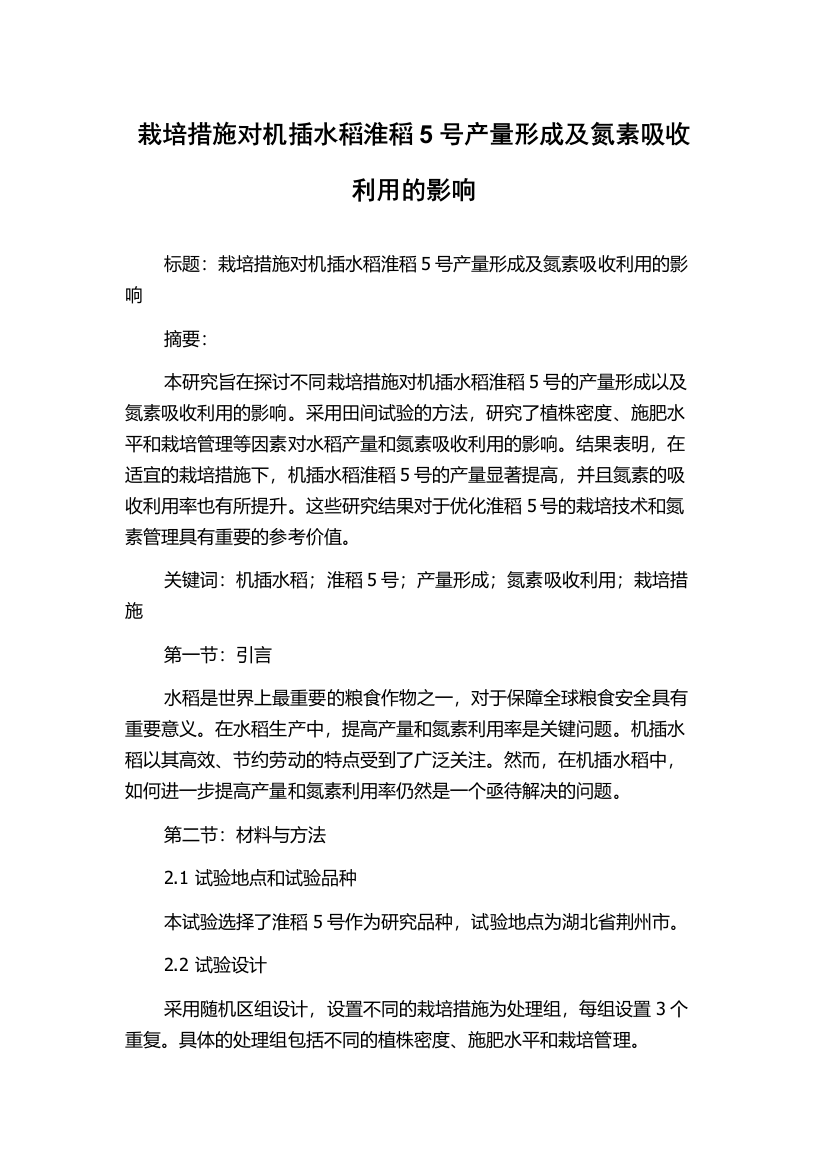 栽培措施对机插水稻淮稻 5 号产量形成及氮素吸收利用的影响

标题：栽培措施对机插水稻淮稻 5 号产量形成及氮素吸收利用的影响

摘要：

本研究旨在探讨不同栽培措施对机插水稻淮稻 5 号的产量形成以及氮素吸收利用的影响。采用田间试验的方法，研究了植株密度、施肥水平和栽培管理等因素对水稻产量和氮素吸收利用的影响。结果表明，在适宜的栽培措施下，机插水稻淮稻 5 号的产量显著提高，并且氮素的吸收利用率也有所提升。这些研究结果对于优化淮稻 5 号的栽培技术和氮素管理具有重要的参考价值。

关键词：机插水稻；淮稻 5 号；产量形成；氮素吸收利用；栽培措施

第一节：引言

水稻是世界上最重要的粮食作物之一，对于保障全球粮食安全具有重要意义。在水稻生产中，提高产量和氮素利用率是关键问题。机插水稻以其高效、节约劳动的特点受到了广泛关注。然而，在机插水稻中，如何进一步提高产量和氮素利用率仍然是一个亟待解决的问题。

第二节：材料与方法

2.1 试验地点和试验品种

本试验选择了淮稻 5 号作为研究品种，试验地点为湖北省荆州市。

2.2 试验设计

采用随机区组设计，设置不同的栽培措施为处理组，每组设置 3 个重复。具体的处理组包括不同的植株密度、施肥水平和栽培管理。